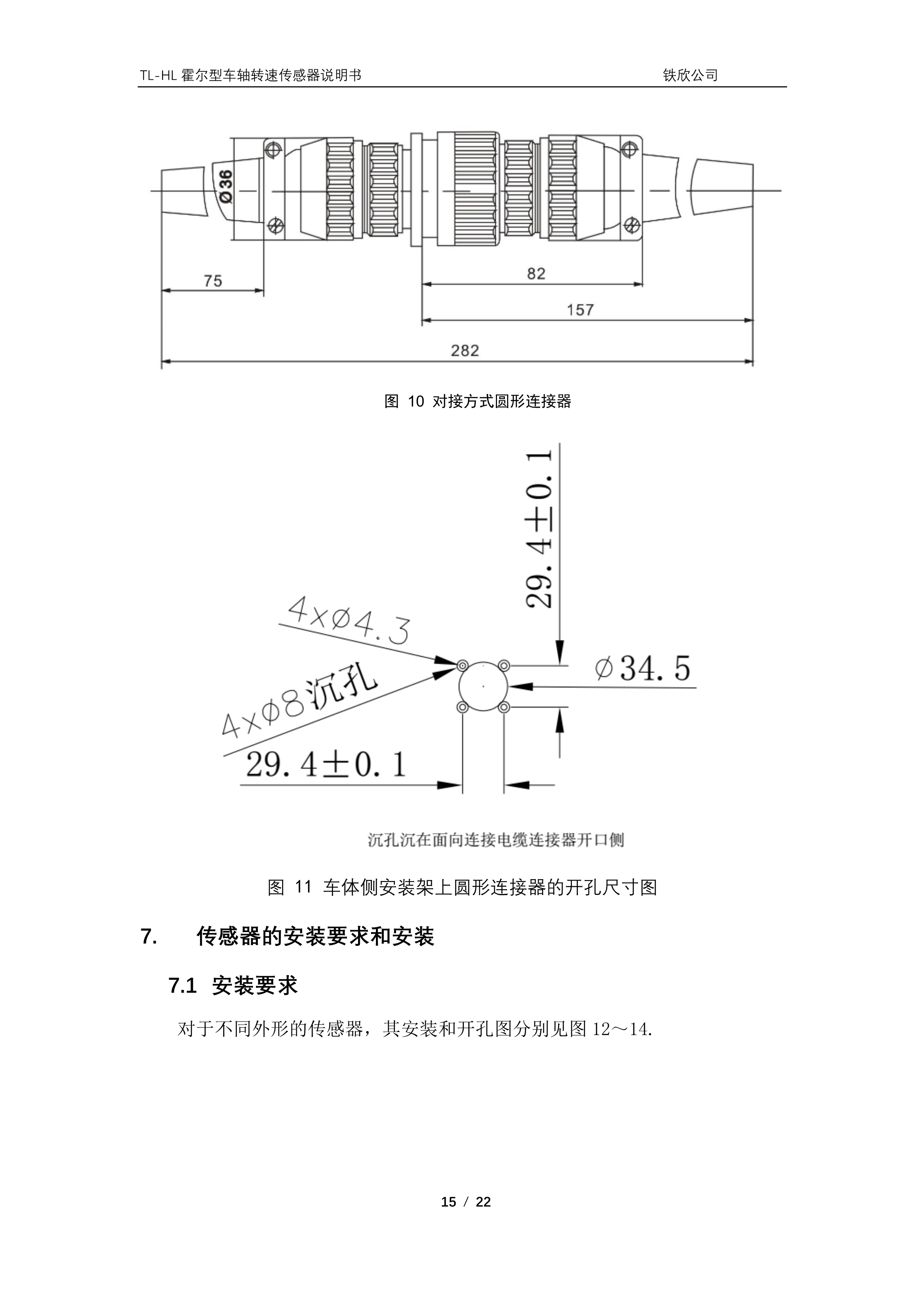 TL-HL 霍尔型车轴转速传感器说明书 铁欣公司

Ø36

75

82

157

282

图 10 对接方式圆形连接器

29.4±0.1

4×Ø4.3

4×Ø8沉孔

Ø34.5

29.4±0.1

沉孔沉在面向连接电缆连接器开口侧

图 11 车体侧安装架上圆形连接器的开孔尺寸图

7. 传感器的安装要求和安装

7.1 安装要求

对于不同外形的传感器，其安装和开孔图分别见图 12～14.

15 / 22